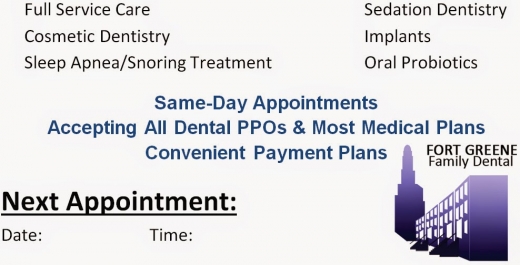 Full Service Care
Cosmetic Dentistry
Sleep Apnea/Snoring Treatment

Sedation Dentistry
Implants
Oral Probiotics

Same-Day Appointments
Accepting All Dental PPOs & Most Medical Plans
Convenient Payment Plans

FORT GREENE
Family Dental

Next Appointment:

Date: Time: